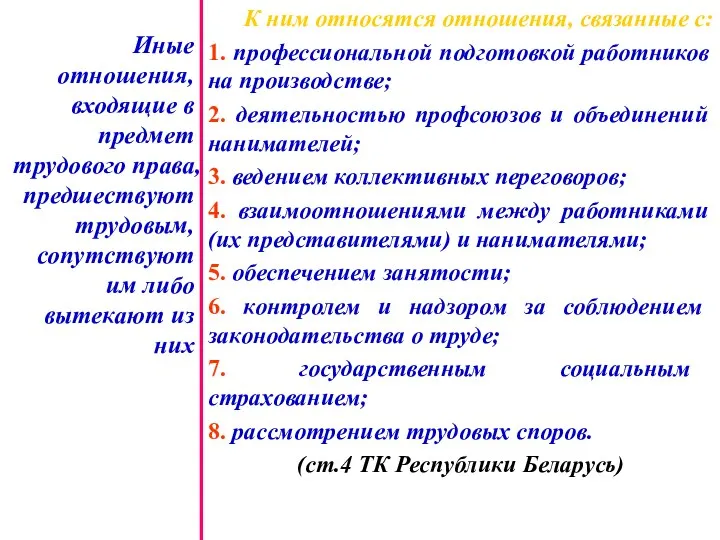 Иные отношения, входящие в предмет трудового права, предшествуют трудовым, сопутствуют им либо вытекают из них

К ним относятся отношения, связанные с:

1. профессиональной подготовкой работников на производстве;

2. деятельностью профсоюзов и объединений нанимателей;

3. ведением коллективных переговоров;

4. взаимоотношениями между работниками (их представителями) и нанимателями;

5. обеспечением занятости;

6. контролем и надзором за соблюдением законодательства о труде;

7. государственным социальным страхованием;

8. рассмотрением трудовых споров.

(ст.4 ТК Республики Беларусь)